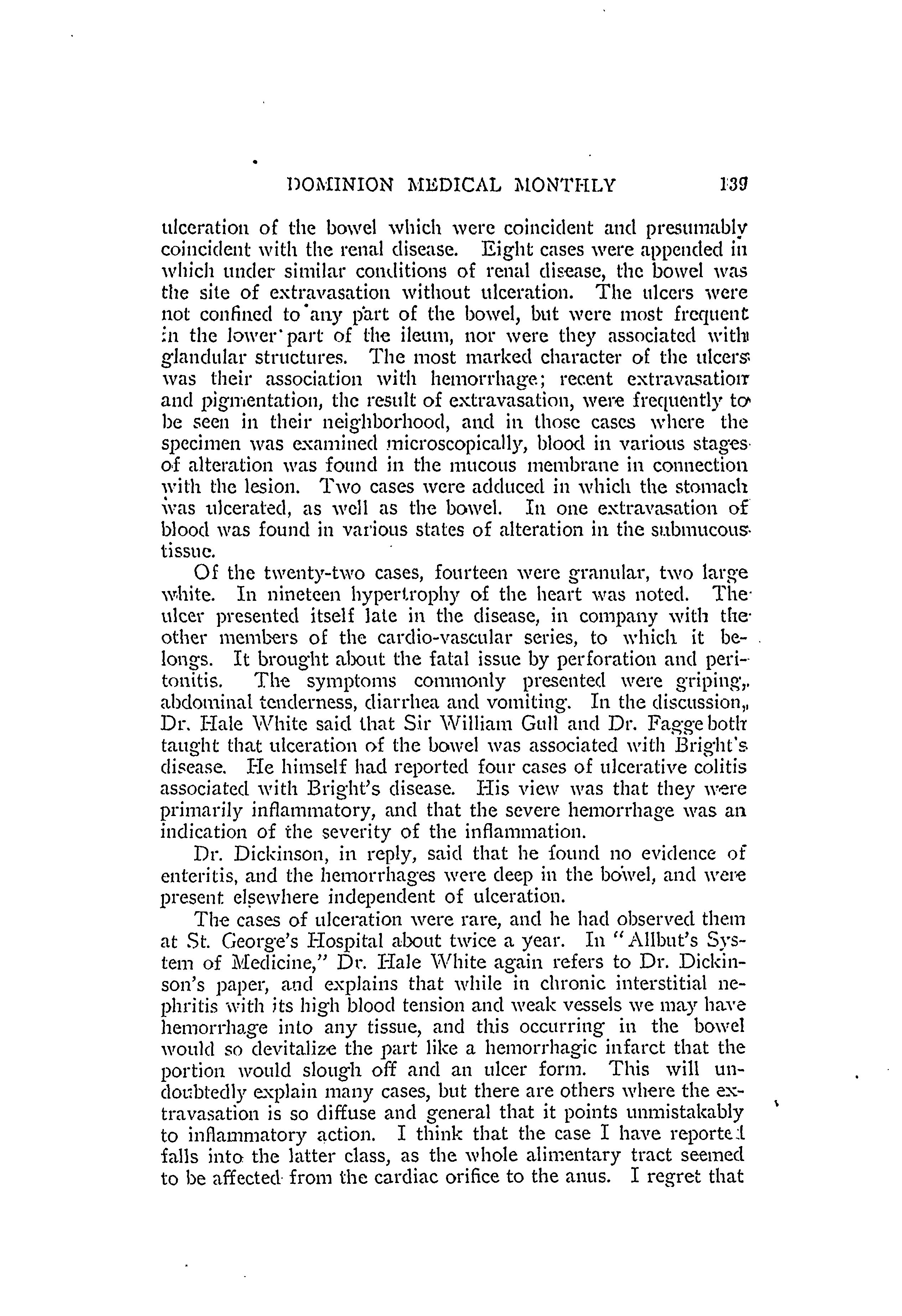 DOMINION MEDICAL MONTHLY 139

ulceration of the bowel which were coincident and presumably coincident with the renal disease. Eight cases were appended in which under similar conditions of renal disease, the bowel was the site of extravasation without ulceration. The ulcers were not confined to any part of the bowel, but were most frequent in the lower part of the ileum, nor were they associated with glandular structures. The most marked character of the ulcers was their association with hemorrhage; recent extravasation and pigmentation, the result of extravasation, were frequently to be seen in their neighborhood, and in those cases where the specimen was examined microscopically, blood in various stages of alteration was found in the mucous membrane in connection with the lesion. Two cases were adduced in which the stomach was ulcerated, as well as the bowel. In one extravasation of blood was found in various states of alteration in the submucous tissue.

Of the twenty-two cases, fourteen were granular, two large white. In nineteen hypertrophy of the heart was noted. The ulcer presented itself late in the disease, in company with the other members of the cardio-vascular series, to which it belongs. It brought about the fatal issue by perforation and peritonitis. The symptoms commonly presented were griping, abdominal tenderness, diarrhea and vomiting. In the discussion, Dr. Hale White said that Sir William Gull and Dr. Fagge both taught that ulceration of the bowel was associated with Bright's disease. He himself had reported four cases of ulcerative colitis associated with Bright's disease. His view was that they were primarily inflammatory, and that the severe hemorrhage was an indication of the severity of the inflammation.

Dr. Dickinson, in reply, said that he found no evidence of enteritis, and the hemorrhages were deep in the bowel, and were present elsewhere independent of ulceration.

The cases of ulceration were rare, and he had observed them at St. George's Hospital about twice a year. In "Allbut's System of Medicine," Dr. Hale White again refers to Dr. Dickinson's paper, and explains that while in chronic interstitial nephritis with its high blood tension and weak vessels we may have hemorrhage into any tissue, and this occurring in the bowel would so devitalize the part like a hemorrhagic infarct that the portion would slough off and an ulcer form. This will undoubtedly explain many cases, but there are others where the extravasation is so diffuse and general that it points unmistakably to inflammatory action. I think that the case I have reported falls into the latter class, as the whole alimentary tract seemed to be affected from the cardiac orifice to the anus. I regret that